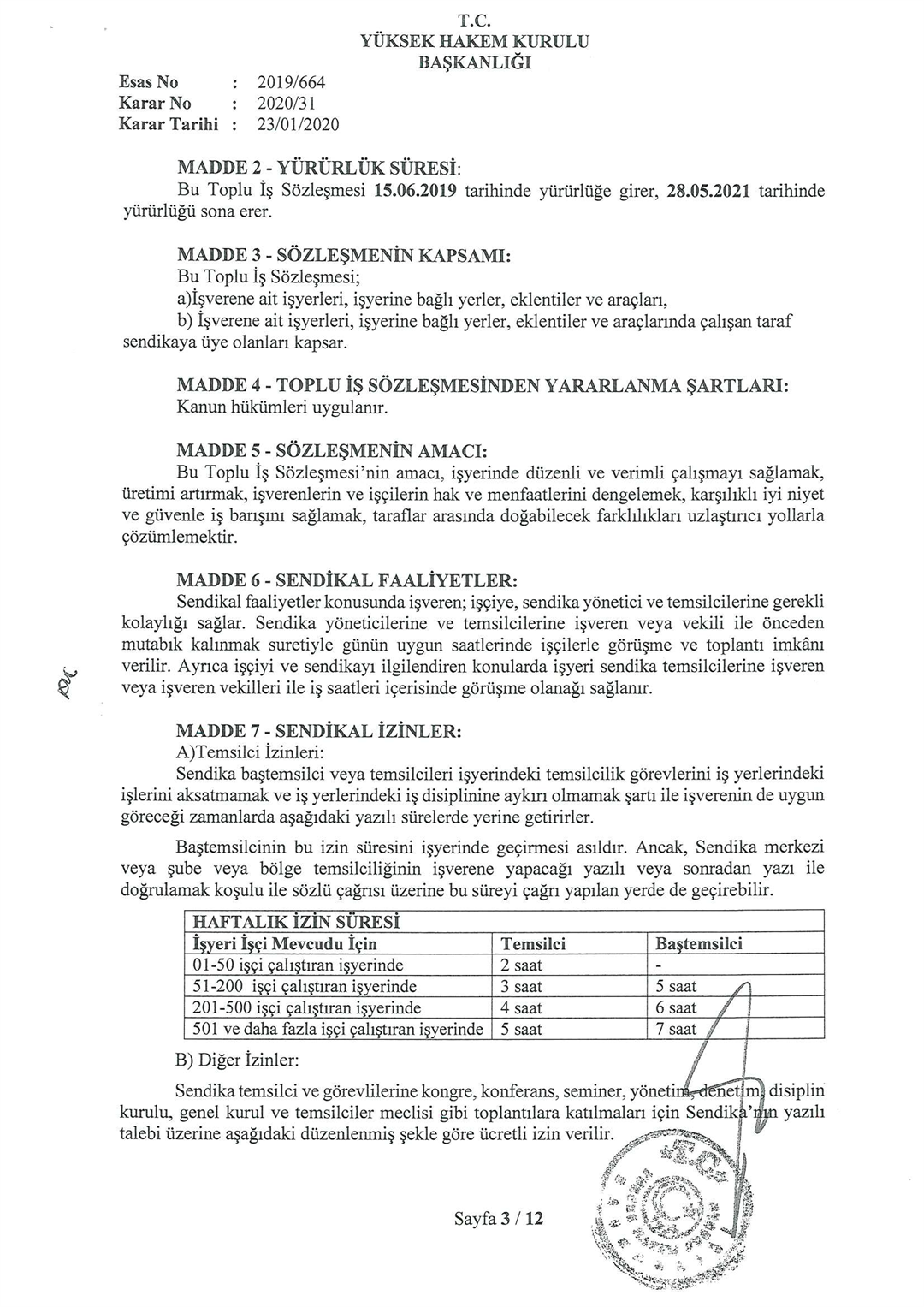 T.C.
YÜKSEK HAKEM KURULU
BAŞKANLIĞI

Esas No : 2019/664
Karar No : 2020/31
Karar Tarihi : 23/01/2020

MADDE 2 - YÜRÜRLÜK SÜRESİ:
Bu Toplu İş Sözleşmesi 15.06.2019 tarihinde yürürlüğe girer, 28.05.2021 tarihinde yürürlüğü sona erer.

MADDE 3 - SÖZLEŞMENİN KAPSAMI:
Bu Toplu İş Sözleşmesi;
a)İşverene ait işyerleri, işyerine bağlı yerler, eklentiler ve araçları,
b) İşverene ait işyerleri, işyerine bağlı yerler, eklentiler ve araçlarında çalışan taraf sendikaya üye olanları kapsar.

MADDE 4 - TOPLU İŞ SÖZLEŞMESİNDEN YARARLANMA ŞARTLARI:
Kanun hükümleri uygulanır.

MADDE 5 - SÖZLEŞMENİN AMACI:
Bu Toplu İş Sözleşmesi'nin amacı, işyerinde düzenli ve verimli çalışmayı sağlamak, üretimi artırmak, işverenlerin ve işçilerin hak ve menfaatlerini dengelemek, karşılıklı iyi niyet ve güvenle iş barışını sağlamak, taraflar arasında doğabilecek farklılıkları uzlaştırıcı yollarla çözümlemektir.

MADDE 6 - SENDİKAL FAALİYETLER:
Sendikal faaliyetler konusunda işveren; işçiye, sendika yönetici ve temsilcilerine gerekli kolaylığı sağlar. Sendika yöneticilerine ve temsilcilerine işveren veya vekili ile önceden mutabık kalınmak suretiyle günün uygun saatlerinde işçilerle görüşme ve toplantı imkânı verilir. Ayrıca işçiyi ve sendikayı ilgilendiren konularda işyeri sendika temsilcilerine işveren veya işveren vekilleri ile iş saatleri içerisinde görüşme olanağı sağlanır.

MADDE 7 - SENDİKAL İZİNLER:
A)Temsilci İzinleri:
Sendika baştemsilci veya temsilcileri işyerindeki temsilcilik görevlerini iş yerlerindeki işlerini aksatmamak ve iş yerlerindeki iş disiplinine aykırı olmamak şartı ile işverenin de uygun göreceği zamanlarda aşağıdaki yazılı sürelerde yerine getirirler.

Baştemsilcinin bu izin süresini işyerinde geçirmesi asıldır. Ancak, Sendika merkezi veya şube veya bölge temsilciliğinin işverene yapacağı yazılı veya sonradan yazı ile doğrulamak koşulu ile sözlü çağrısı üzerine bu süreyi çağrı yapılan yerde de geçirebilir.

| HAFTALIK İZİN SÜRESİ | | |
|---|---|---|
| İşyeri İşçi Mevcudu İçin | Temsilci | Baştemsilci |
| 01-50 işçi çalıştıran işyerinde | 2 saat | - |
| 51-200 işçi çalıştıran işyerinde | 3 saat | 5 saat |
| 201-500 işçi çalıştıran işyerinde | 4 saat | 6 saat |
| 501 ve daha fazla işçi çalıştıran işyerinde | 5 saat | 7 saat |

B) Diğer İzinler:

Sendika temsilci ve görevlilerine kongre, konferans, seminer, yönetim, denetim, disiplin kurulu, genel kurul ve temsilciler meclisi gibi toplantılara katılmaları için Sendika'nın yazılı talebi üzerine aşağıdaki düzenlenmiş şekle göre ücretli izin verilir.

Sayfa 3 / 12